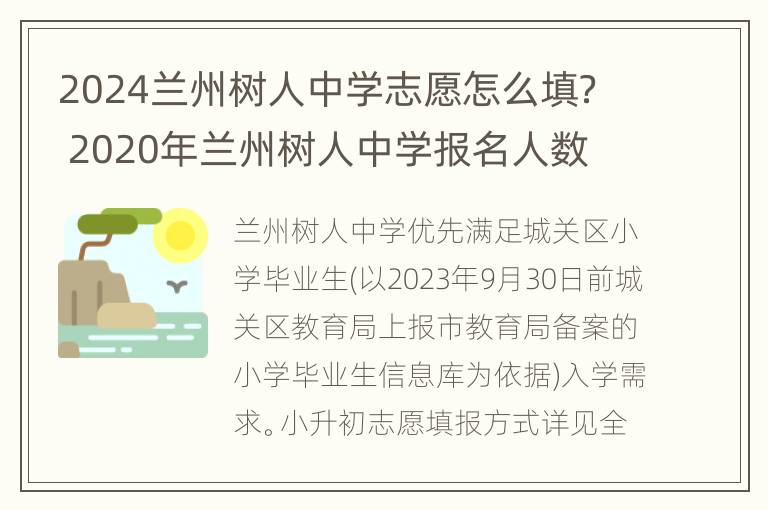 2024兰州树人中学志愿怎么填? 2020年兰州树人中学报名人数

兰州树人中学优先满足城关区小学毕业生(以2023年9月30日前城关区教育局上报市教育局备案的小学毕业生信息库为依据)入学需求。小升初志愿填报方式详见全